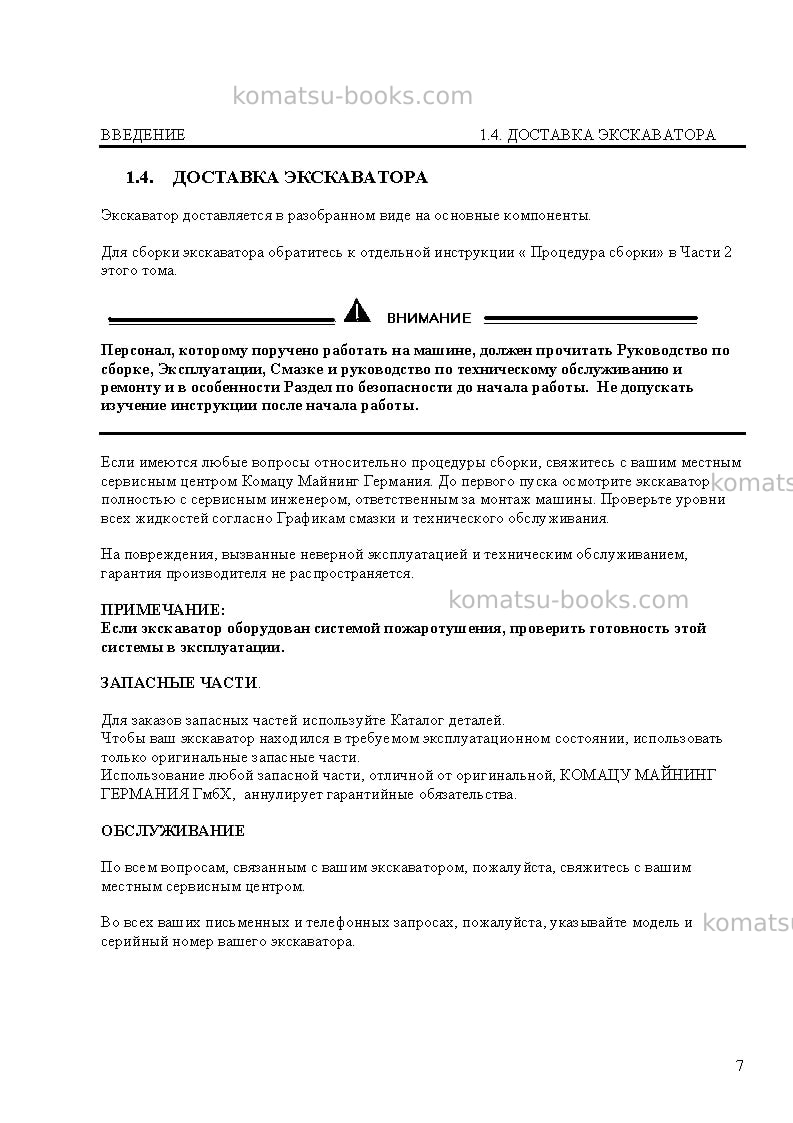 ВВЕДЕНИЕ 1.4. ДОСТАВКА ЭКСКАВАТОРА

1.4. ДОСТАВКА ЭКСКАВАТОРА

Экскаватор доставляется в разобранном виде на основные компоненты.

Для сборки экскаватора обратитесь к отдельной инструкции « Процедура сборки» в Части 2 этого тома.

ВНИМАНИЕ

Персонал, которому поручено работать на машине, должен прочитать Руководство по сборке, Эксплуатации, Смазке и руководство по техническому обслуживанию и ремонту и в особенности Раздел по безопасности до начала работы. Не допускать изучение инструкции после начала работы.

Если имеются любые вопросы относительно процедуры сборки, свяжитесь с вашим местным сервисным центром Комацу Майнинг Германия. До первого пуска осмотрите экскаватор полностью с сервисным инженером, ответственным за монтаж машины. Проверьте уровни всех жидкостей согласно Графикам смазки и технического обслуживания.

На повреждения, вызванные неверной эксплуатацией и техническим обслуживанием, гарантия производителя не распространяется.

ПРИМЕЧАНИЕ:
Если экскаватор оборудован системой пожаротушения, проверить готовность этой системы в эксплуатации.

ЗАПАСНЫЕ ЧАСТИ.

Для заказов запасных частей используйте Каталог деталей.
Чтобы ваш экскаватор находился в требуемом эксплуатационном состоянии, использовать только оригинальные запасные части.
Использование любой запасной части, отличной от оригинальной, КОМАЦУ МАЙНИНГ ГЕРМАНИЯ ГмбХ, аннулирует гарантийные обязательства.

ОБСЛУЖИВАНИЕ

По всем вопросам, связанным с вашим экскаватором, пожалуйста, свяжитесь с вашим местным сервисным центром.

Во всех ваших письменных и телефонных запросах, пожалуйста, указывайте модель и серийный номер вашего экскаватора.

7

komatsu-books.com